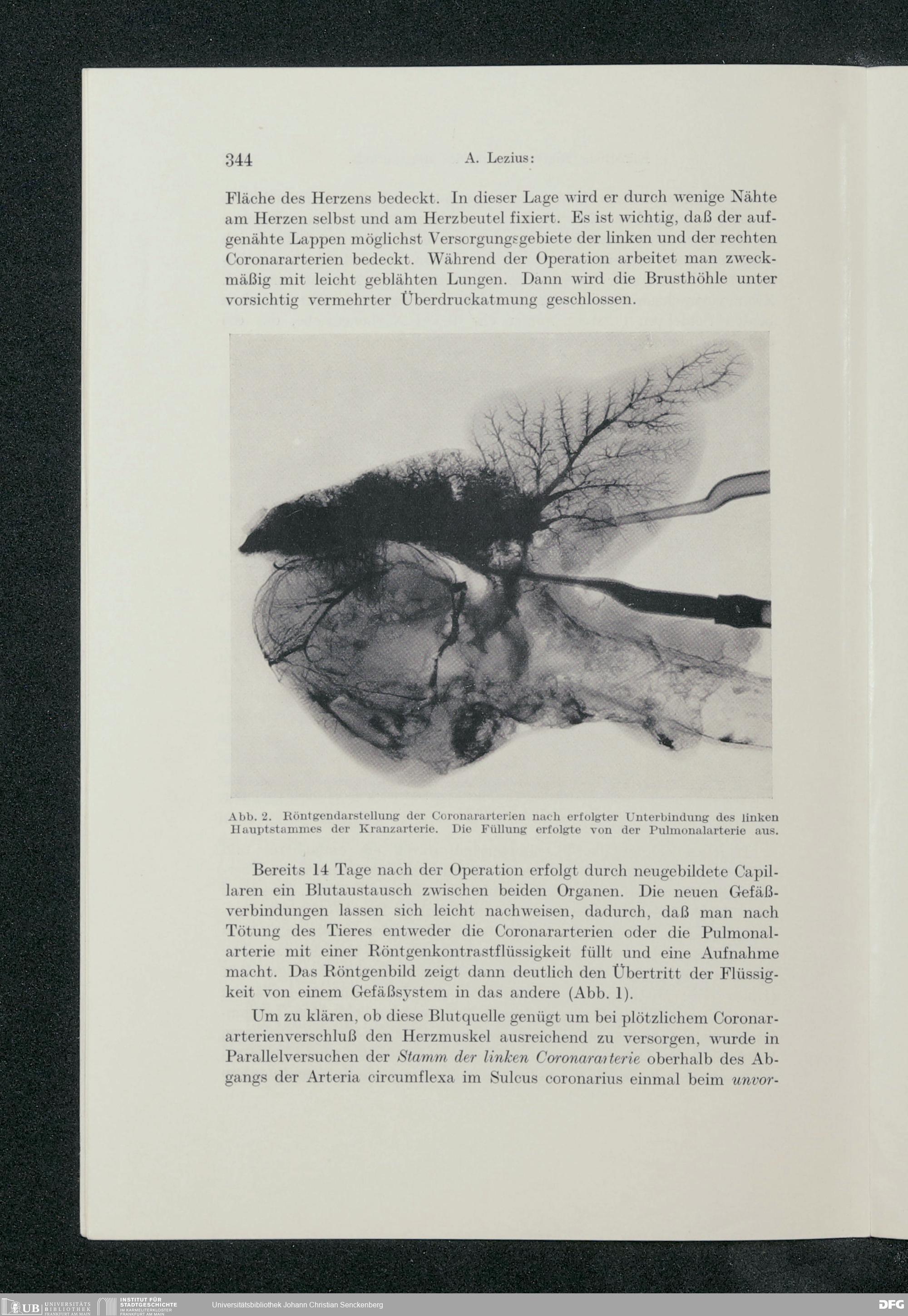 344 A. Lezius:

Fläche des Herzens bedeckt. In dieser Lage wird er durch wenige Nähte am Herzen selbst und am Herzbeutel fixiert. Es ist wichtig, daß der aufgenähte Lappen möglichst Versorgungsgebiete der linken und der rechten Coronararterien bedeckt. Während der Operation arbeitet man zweckmäßig mit leicht geblähten Lungen. Dann wird die Brusthöhle unter vorsichtig vermehrter Überdruckatmung geschlossen.

Abb. 2. Röntgendarstellung der Coronararterien nach erfolgter Unterbindung des linken Hauptstammes der Kranzarterie. Die Füllung erfolgte von der Pulmonalarterie aus.

Bereits 14 Tage nach der Operation erfolgt durch neugebildete Capillaren ein Blutaustausch zwischen beiden Organen. Die neuen Gefäßverbindungen lassen sich leicht nachweisen, dadurch, daß man nach Tötung des Tieres entweder die Coronararterien oder die Pulmonalarterie mit einer Röntgenkontrastflüssigkeit füllt und eine Aufnahme macht. Das Röntgenbild zeigt dann deutlich den Übertritt der Flüssigkeit von einem Gefäßsystem in das andere (Abb. 1).

Um zu klären, ob diese Blutquelle genügt um bei plötzlichem Coronararterienverschluß den Herzmuskel ausreichend zu versorgen, wurde in Parallelversuchen der Stamm der linken Coronararterie oberhalb des Abgangs der Arteria circumflexa im Sulcus coronarius einmal beim unvor-

UB UNIVERSITÄTS BIBLIOTHEK FRANKFURT AM MAIN INSTITUT FÜR STADTGESCHICHTE IM KARMELITERKLOSTER FRANKFURT AM MAIN Universitätsbibliothek Johann Christian Senckenberg DFG